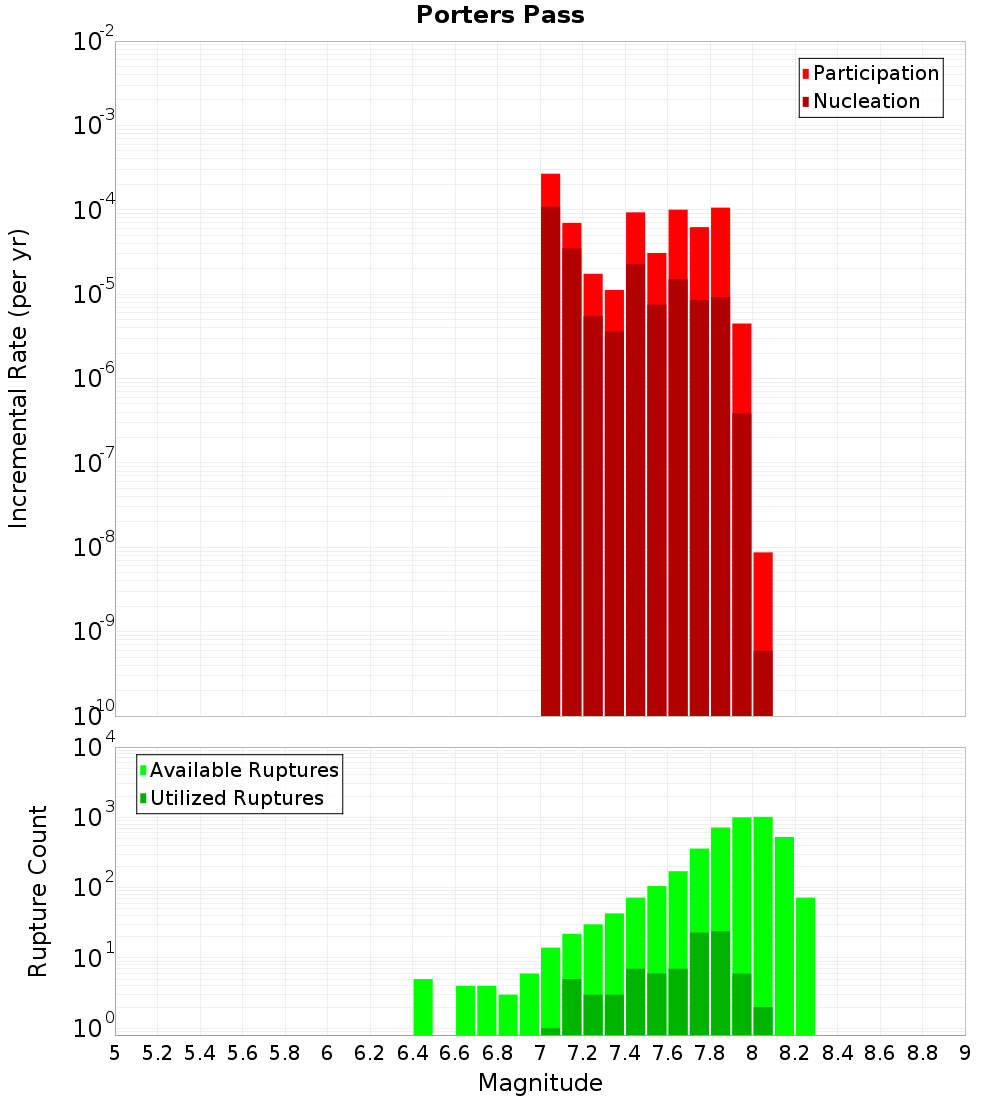 Porters Pass

Participation
Nucleation

Incremental Rate (per yr)

$10^{-2}$
$10^{-3}$
$10^{-4}$
$10^{-5}$
$10^{-6}$
$10^{-7}$
$10^{-8}$
$10^{-9}$
$10^{-10}$

Available Ruptures
Utilized Ruptures

Rupture Count

$10^{4}$
$10^{3}$
$10^{2}$
$10^{1}$
$10^{0}$

5 5.2 5.4 5.6 5.8 6 6.2 6.4 6.6 6.8 7 7.2 7.4 7.6 7.8 8 8.2 8.4 8.6 8.8 9

Magnitude